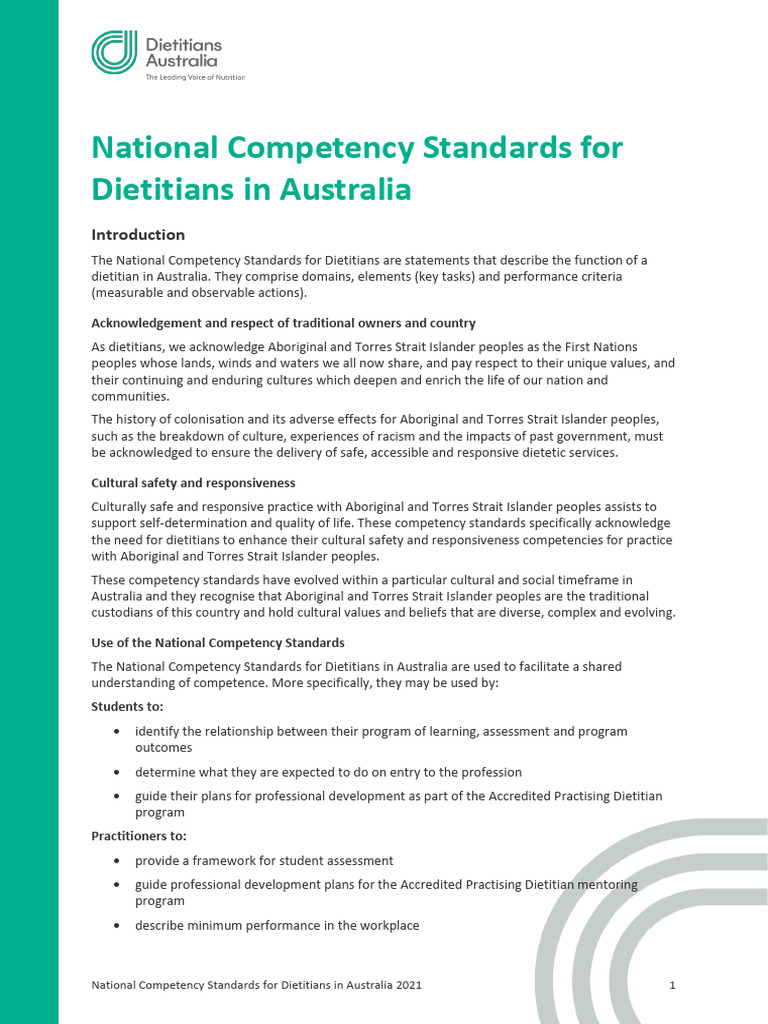 Dietitians Australia
The Leading Voice of Nutrition

National Competency Standards for Dietitians in Australia

Introduction

The National Competency Standards for Dietitians are statements that describe the function of a dietitian in Australia. They comprise domains, elements (key tasks) and performance criteria (measurable and observable actions).

Acknowledgement and respect of traditional owners and country

As dietitians, we acknowledge Aboriginal and Torres Strait Islander peoples as the First Nations peoples whose lands, winds and waters we all now share, and pay respect to their unique values, and their continuing and enduring cultures which deepen and enrich the life of our nation and communities.

The history of colonisation and its adverse effects for Aboriginal and Torres Strait Islander peoples, such as the breakdown of culture, experiences of racism and the impacts of past government, must be acknowledged to ensure the delivery of safe, accessible and responsive dietetic services.

Cultural safety and responsiveness

Culturally safe and responsive practice with Aboriginal and Torres Strait Islander peoples assists to support self-determination and quality of life. These competency standards specifically acknowledge the need for dietitians to enhance their cultural safety and responsiveness competencies for practice with Aboriginal and Torres Strait Islander peoples.

These competency standards have evolved within a particular cultural and social timeframe in Australia and they recognise that Aboriginal and Torres Strait Islander peoples are the traditional custodians of this country and hold cultural values and beliefs that are diverse, complex and evolving.

Use of the National Competency Standards

The National Competency Standards for Dietitians in Australia are used to facilitate a shared understanding of competence. More specifically, they may be used by:

Students to:

• identify the relationship between their program of learning, assessment and program outcomes
• determine what they are expected to do on entry to the profession
• guide their plans for professional development as part of the Accredited Practising Dietitian program

Practitioners to:

• provide a framework for student assessment
• guide professional development plans for the Accredited Practising Dietitian mentoring program
• describe minimum performance in the workplace

National Competency Standards for Dietitians in Australia 2021 1